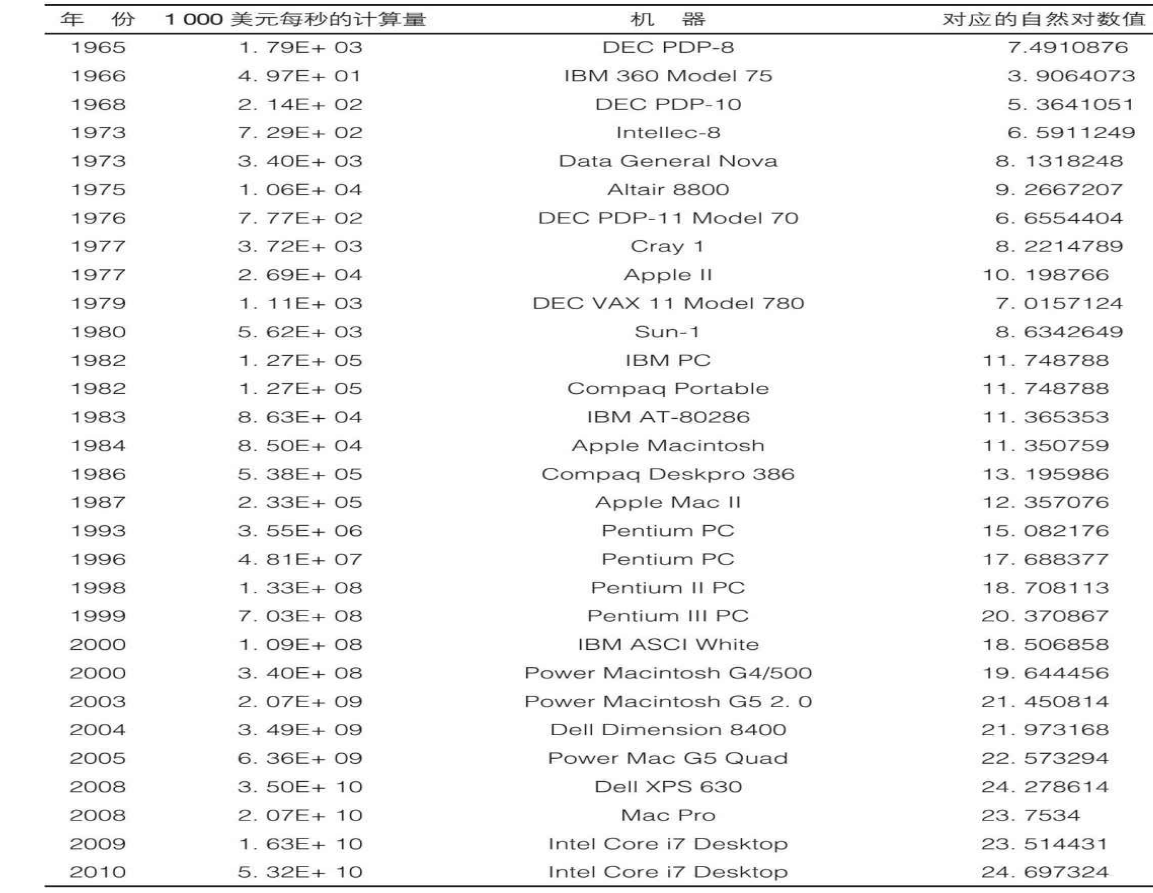 | 年　份 | 1 000 美元每秒的计算量 | 机　器 | 对应的自然对数值 |
|---|---|---|---|
| 1965 | 1. 79E+ 03 | DEC PDP-8 | 7.4910876 |
| 1966 | 4. 97E+ 01 | IBM 360 Model 75 | 3. 9064073 |
| 1968 | 2. 14E+ 02 | DEC PDP-10 | 5. 3641051 |
| 1973 | 7. 29E+ 02 | Intellec-8 | 6. 5911249 |
| 1973 | 3. 40E+ 03 | Data General Nova | 8. 1318248 |
| 1975 | 1. 06E+ 04 | Altair 8800 | 9. 2667207 |
| 1976 | 7. 77E+ 02 | DEC PDP-11 Model 70 | 6. 6554404 |
| 1977 | 3. 72E+ 03 | Cray 1 | 8. 2214789 |
| 1977 | 2. 69E+ 04 | Apple II | 10. 198766 |
| 1979 | 1. 11E+ 03 | DEC VAX 11 Model 780 | 7. 0157124 |
| 1980 | 5. 62E+ 03 | Sun-1 | 8. 6342649 |
| 1982 | 1. 27E+ 05 | IBM PC | 11. 748788 |
| 1982 | 1. 27E+ 05 | Compaq Portable | 11. 748788 |
| 1983 | 8. 63E+ 04 | IBM AT-80286 | 11. 365353 |
| 1984 | 8. 50E+ 04 | Apple Macintosh | 11. 350759 |
| 1986 | 5. 38E+ 05 | Compaq Deskpro 386 | 13. 195986 |
| 1987 | 2. 33E+ 05 | Apple Mac II | 12. 357076 |
| 1993 | 3. 55E+ 06 | Pentium PC | 15. 082176 |
| 1996 | 4. 81E+ 07 | Pentium PC | 17. 688377 |
| 1998 | 1. 33E+ 08 | Pentium II PC | 18. 708113 |
| 1999 | 7. 03E+ 08 | Pentium III PC | 20. 370867 |
| 2000 | 1. 09E+ 08 | IBM ASCI White | 18. 506858 |
| 2000 | 3. 40E+ 08 | Power Macintosh G4/500 | 19. 644456 |
| 2003 | 2. 07E+ 09 | Power Macintosh G5 2. 0 | 21. 450814 |
| 2004 | 3. 49E+ 09 | Dell Dimension 8400 | 21. 973168 |
| 2005 | 6. 36E+ 09 | Power Mac G5 Quad | 22. 573294 |
| 2008 | 3. 50E+ 10 | Dell XPS 630 | 24. 278614 |
| 2008 | 2. 07E+ 10 | Mac Pro | 23. 7534 |
| 2009 | 1. 63E+ 10 | Intel Core i7 Desktop | 23. 514431 |
| 2010 | 5. 32E+ 10 | Intel Core i7 Desktop | 24. 697324 |